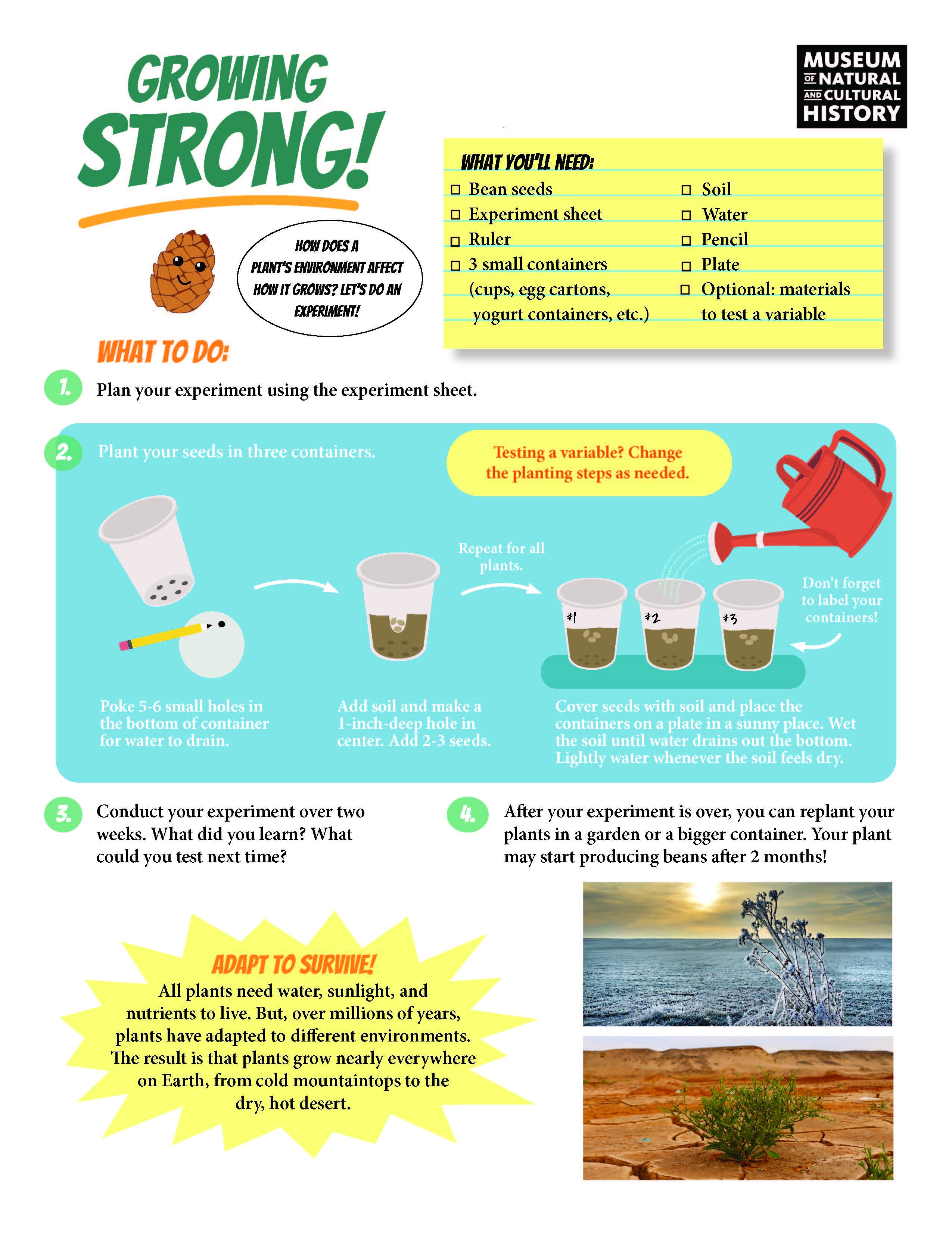 GROWING STRONG!

MUSEUM OF NATURAL AND CULTURAL HISTORY

HOW DOES A PLANT'S ENVIRONMENT AFFECT HOW IT GROWS? LET'S DO AN EXPERIMENT!

WHAT YOU'LL NEED:
☐ Bean seeds
☐ Experiment sheet
☐ Ruler
☐ 3 small containers (cups, egg cartons, yogurt containers, etc.)
☐ Soil
☐ Water
☐ Pencil
☐ Plate
☐ Optional: materials to test a variable

WHAT TO DO:

1. Plan your experiment using the experiment sheet.

2. Plant your seeds in three containers.

Testing a variable? Change the planting steps as needed.

Repeat for all plants.

#1 #2 #3

Don't forget to label your containers!

Poke 5-6 small holes in the bottom of container for water to drain.

Add soil and make a 1-inch-deep hole in center. Add 2-3 seeds.

Cover seeds with soil and place the containers on a plate in a sunny place. Wet the soil until water drains out the bottom. Lightly water whenever the soil feels dry.

3. Conduct your experiment over two weeks. What did you learn? What could you test next time?

4. After your experiment is over, you can replant your plants in a garden or a bigger container. Your plant may start producing beans after 2 months!

ADAPT TO SURVIVE!
All plants need water, sunlight, and nutrients to live. But, over millions of years, plants have adapted to different environments. The result is that plants grow nearly everywhere on Earth, from cold mountaintops to the dry, hot desert.